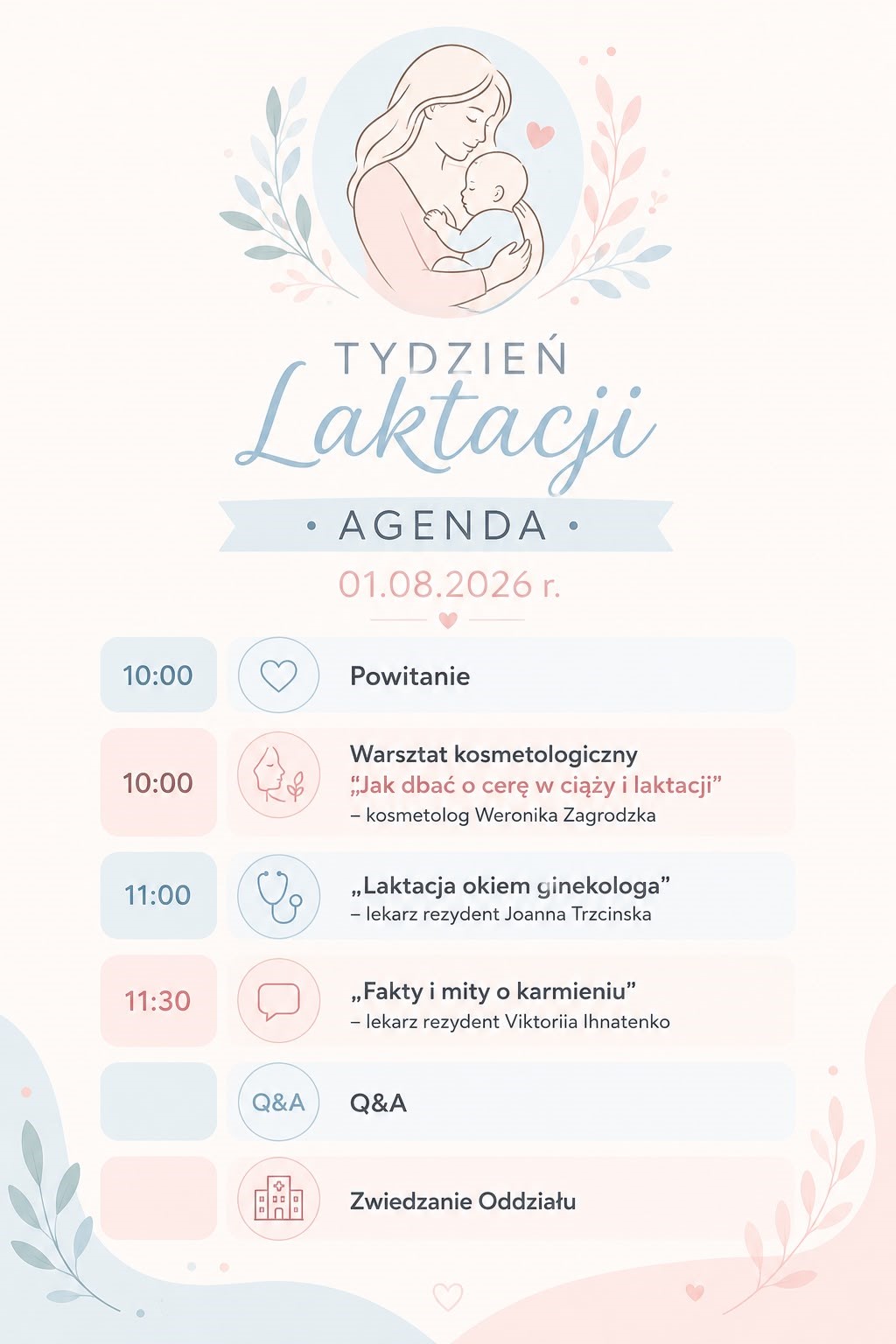 TYDZIEŃ
Laktacji
• AGENDA •
01.08.2026 r.

10:00 Powitanie

10:00 Warsztat kosmetologiczny
„Jak dbać o cerę w ciąży i laktacji”
– kosmetolog Weronika Zagrodzka

11:00 „Laktacja okiem ginekologa”
– lekarz rezydent Joanna Trzcinska

11:30 „Fakty i mity o karmieniu”
– lekarz rezydent Viktoriia Ihnatenko

Q&A Q&A

Zwiedzanie Oddziału